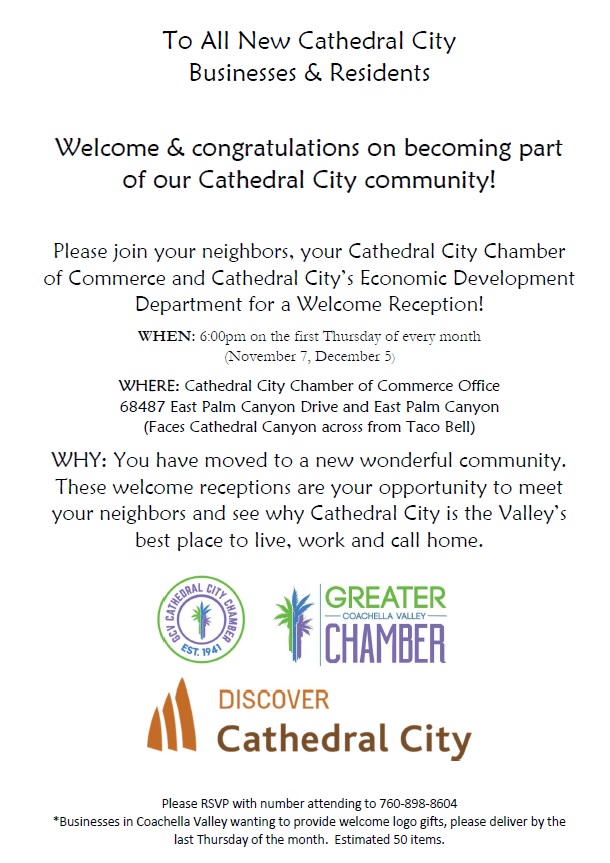 To All New Cathedral City Businesses & Residents

Welcome & congratulations on becoming part of our Cathedral City community!

Please join your neighbors, your Cathedral City Chamber of Commerce and Cathedral City's Economic Development Department for a Welcome Reception!

WHEN: 6:00pm on the first Thursday of every month (November 7, December 5)

WHERE: Cathedral City Chamber of Commerce Office
68487 East Palm Canyon Drive and East Palm Canyon
(Faces Cathedral Canyon across from Taco Bell)

WHY: You have moved to a new wonderful community. These welcome receptions are your opportunity to meet your neighbors and see why Cathedral City is the Valley's best place to live, work and call home.

GCV CATHEDRAL CITY CHAMBER EST. 1941

GREATER COACHELLA VALLEY CHAMBER

DISCOVER Cathedral City

Please RSVP with number attending to 760-898-8604
*Businesses in Coachella Valley wanting to provide welcome logo gifts, please deliver by the last Thursday of the month. Estimated 50 items.